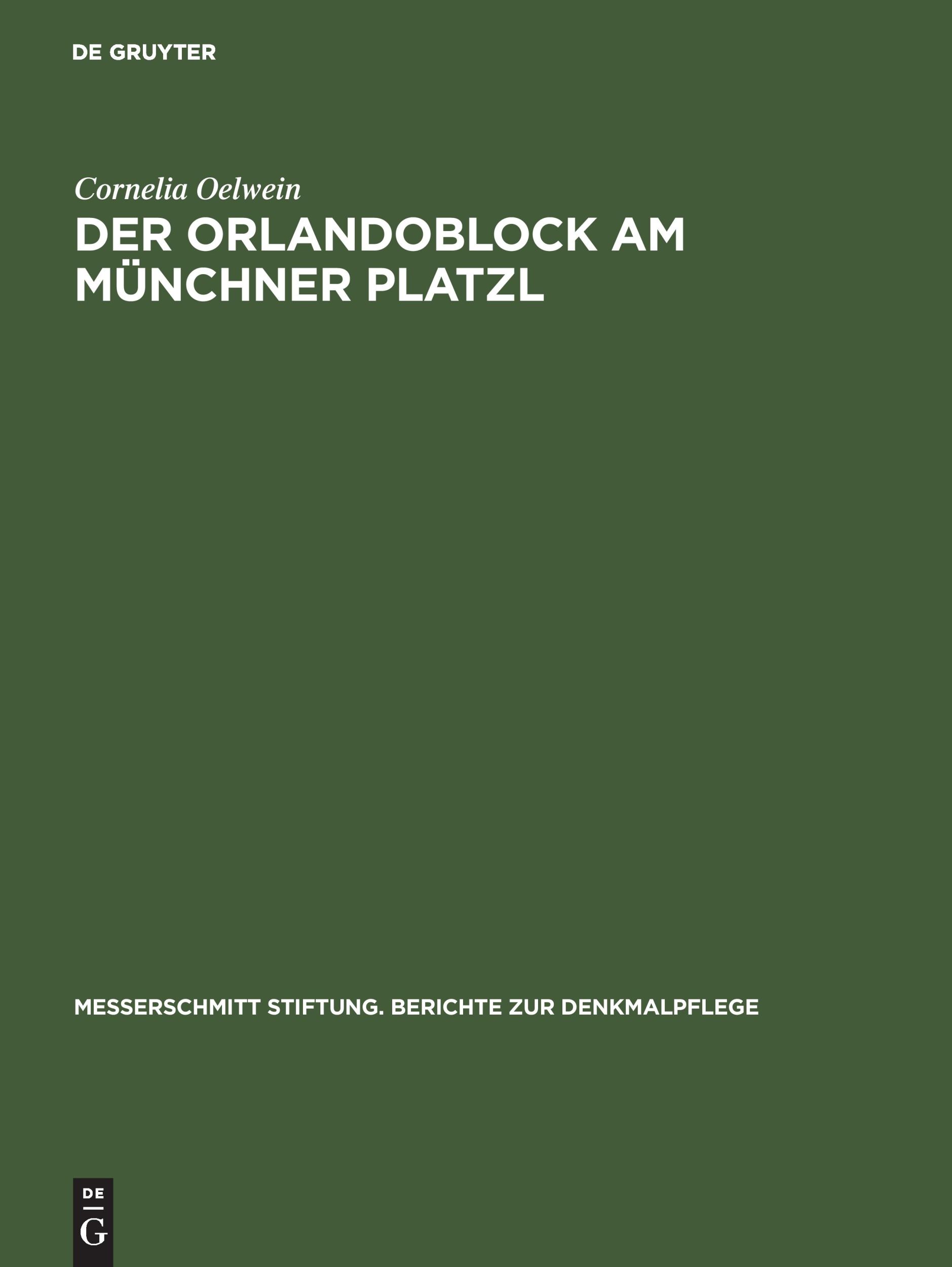 DE GRUYTER

Cornelia Oelwein

DER ORLANDOBLOCK AM MÜNCHNER PLATZL

MESSERSCHMITT STIFTUNG. BERICHTE ZUR DENKMALPFLEGE

DE
G